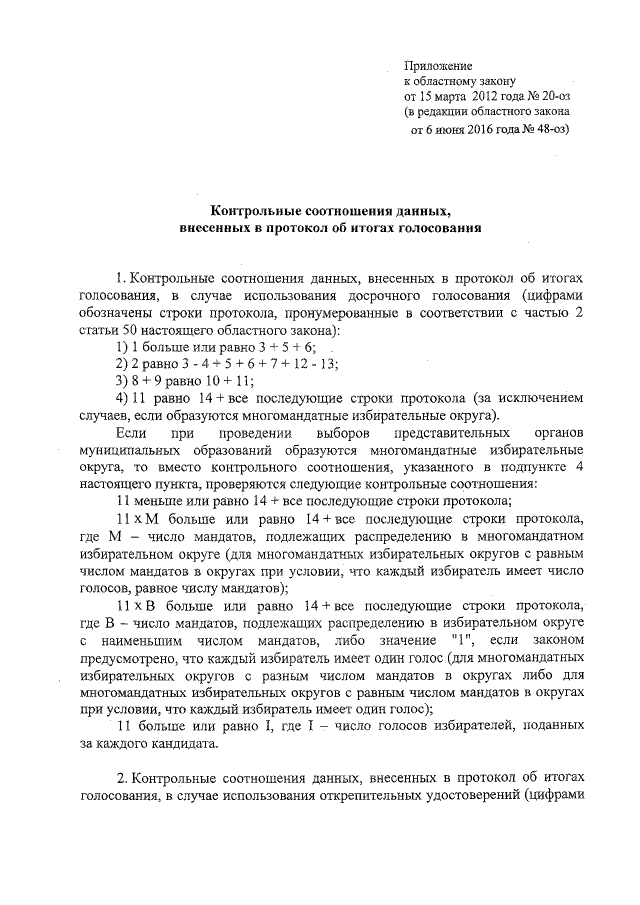 Приложение
к областному закону
от 15 марта 2012 года № 20-оз
(в редакции областного закона
от 6 июня 2016 года № 48-оз)

Контрольные соотношения данных,
внесенных в протокол об итогах голосования

1. Контрольные соотношения данных, внесенных в протокол об итогах голосования, в случае использования досрочного голосования (цифрами обозначены строки протокола, пронумерованные в соответствии с частью 2 статьи 50 настоящего областного закона):

1) 1 больше или равно 3 + 5 + 6;

2) 2 равно 3 - 4 + 5 + 6 + 7 + 12 - 13;

3) 8 + 9 равно 10 + 11;

4) 11 равно 14 + все последующие строки протокола (за исключением случаев, если образуются многомандатные избирательные округа).

Если при проведении выборов представительных органов муниципальных образований образуются многомандатные избирательные округа, то вместо контрольного соотношения, указанного в подпункте 4 настоящего пункта, проверяются следующие контрольные соотношения:

11 меньше или равно 14 + все последующие строки протокола;

11 x M больше или равно 14 + все последующие строки протокола, где M – число мандатов, подлежащих распределению в многомандатном избирательном округе (для многомандатных избирательных округов с равным числом мандатов в округах при условии, что каждый избиратель имеет число голосов, равное числу мандатов);

11 x B больше или равно 14 + все последующие строки протокола, где B – число мандатов, подлежащих распределению в избирательном округе с наименьшим числом мандатов, либо значение "1", если законом предусмотрено, что каждый избиратель имеет один голос (для многомандатных избирательных округов с разным числом мандатов в округах либо для многомандатных избирательных округов с равным числом мандатов в округах при условии, что каждый избиратель имеет один голос);

11 больше или равно I, где I – число голосов избирателей, поданных за каждого кандидата.

2. Контрольные соотношения данных, внесенных в протокол об итогах голосования, в случае использования открепительных удостоверений (цифрами